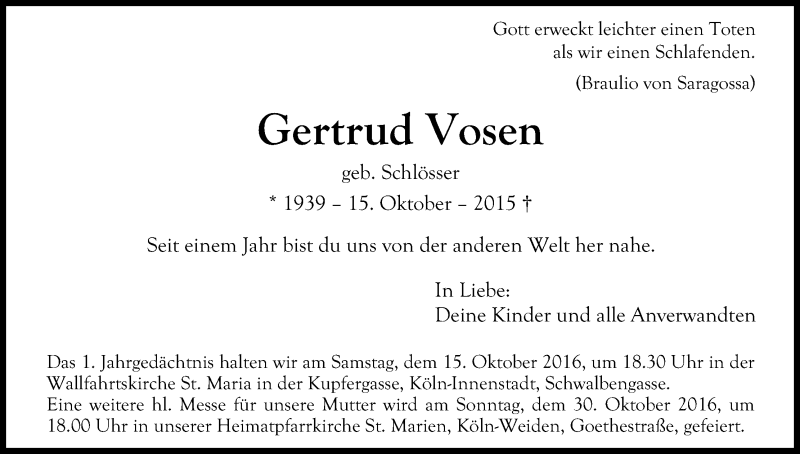 Gott erweckt leichter einen Toten
als wir einen Schlafenden.

(Braulio von Saragossa)

Gertrud Vosen

geb. Schlösser

* 1939 – 15. Oktober – 2015 †

Seit einem Jahr bist du uns von der anderen Welt her nahe.

In Liebe:
Deine Kinder und alle Anverwandten

Das 1. Jahrgedächtnis halten wir am Samstag, dem 15. Oktober 2016, um 18.30 Uhr in der Wallfahrtskirche St. Maria in der Kupfergasse, Köln-Innenstadt, Schwalbengasse.
Eine weitere hl. Messe für unsere Mutter wird am Sonntag, dem 30. Oktober 2016, um 18.00 Uhr in unserer Heimatpfarrkirche St. Marien, Köln-Weiden, Goethestraße, gefeiert.